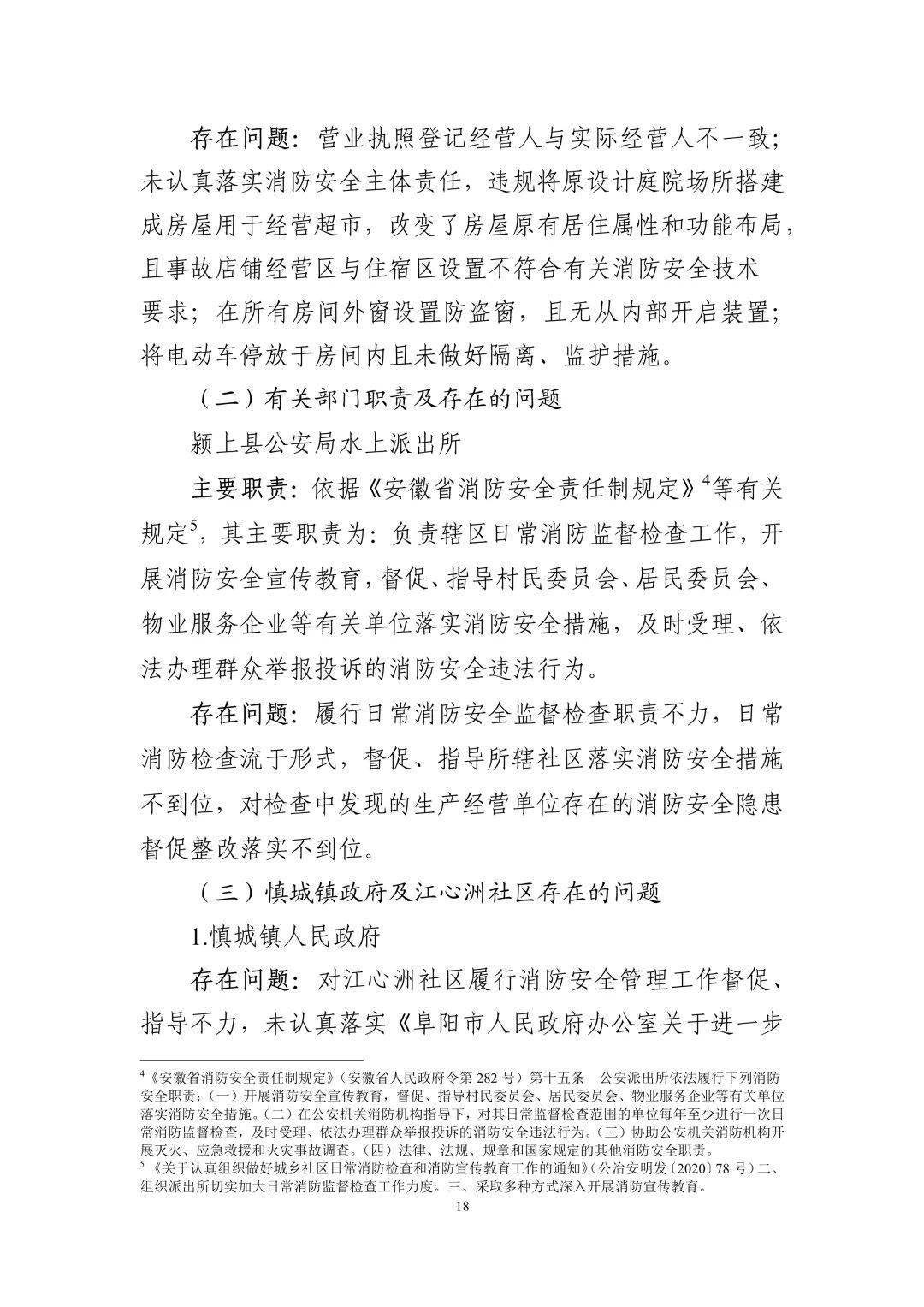 存在问题：营业执照登记经营人与实际经营人不一致；未认真落实消防安全主体责任，违规将原设计庭院场所搭建成房屋用于经营超市，改变了房屋原有居住属性和功能布局，且事故店铺经营区与住宿区设置不符合有关消防安全技术要求；在所有房间外窗设置防盗窗，且无从内部开启装置；将电动车停放于房间内且未做好隔离、监护措施。

（二）有关部门职责及存在的问题

颍上县公安局水上派出所

主要职责：依据《安徽省消防安全责任制规定》$^4$等有关规定$^5$，其主要职责为：负责辖区日常消防监督检查工作，开展消防安全宣传教育，督促、指导村民委员会、居民委员会、物业服务企业等有关单位落实消防安全措施，及时受理、依法办理群众举报投诉的消防安全违法行为。

存在问题：履行日常消防安全监督检查职责不力，日常消防检查流于形式，督促、指导所辖社区落实消防安全措施不到位，对检查中发现的生产经营单位存在的消防安全隐患督促整改落实不到位。

（三）慎城镇政府及江心洲社区存在的问题

1.慎城镇人民政府

存在问题：对江心洲社区履行消防安全管理工作督促、指导不力，未认真落实《阜阳市人民政府办公室关于进一步

$^4$《安徽省消防安全责任制规定》（安徽省人民政府令第 282 号）第十五条　公安派出所依法履行下列消防安全职责：（一）开展消防安全宣传教育，督促、指导村民委员会、居民委员会、物业服务企业等有关单位落实消防安全措施。（二）在公安机关消防机构指导下，对其日常监督检查范围的单位每年至少进行一次日常消防监督检查，及时受理、依法办理群众举报投诉的消防安全违法行为。（三）协助公安机关消防机构开展灭火、应急救援和火灾事故调查。（四）法律、法规、规章和国家规定的其他消防安全职责。
$^5$《关于认真组织做好城乡社区日常消防检查和消防宣传教育工作的通知》（公治安明发〔2020〕78 号）二、组织派出所切实加大日常消防监督检查工作力度。三、采取多种方式深入开展消防宣传教育。

18